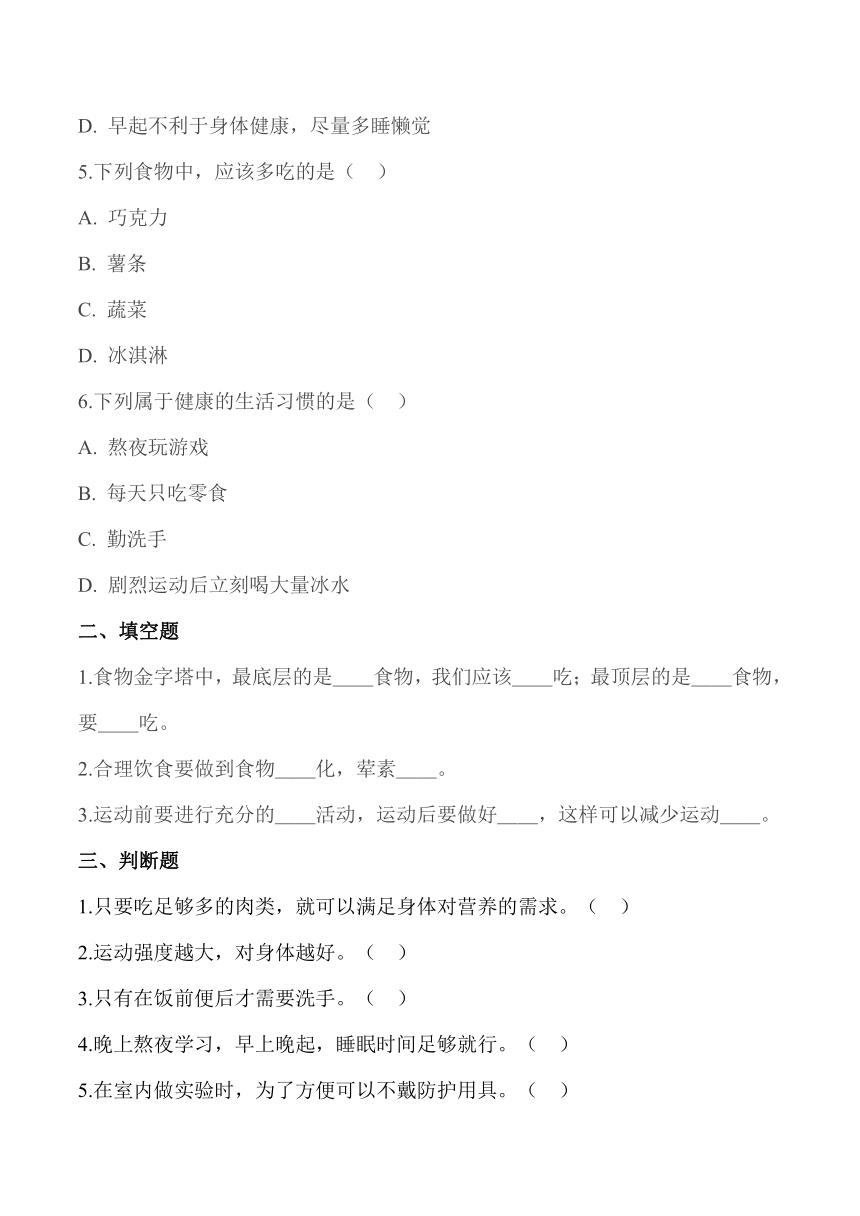 D. 早起不利于身体健康，尽量多睡懒觉

5.下列食物中，应该多吃的是（　）

A. 巧克力

B. 薯条

C. 蔬菜

D. 冰淇淋

6.下列属于健康的生活习惯的是（　）

A. 熬夜玩游戏

B. 每天只吃零食

C. 勤洗手

D. 剧烈运动后立刻喝大量冰水

二、填空题

1.食物金字塔中，最底层的是____食物，我们应该____吃；最顶层的是____食物，要____吃。

2.合理饮食要做到食物____化，荤素____。

3.运动前要进行充分的____活动，运动后要做好____，这样可以减少运动____。

三、判断题

1.只要吃足够多的肉类，就可以满足身体对营养的需求。（　）

2.运动强度越大，对身体越好。（　）

3.只有在饭前便后才需要洗手。（　）

4.晚上熬夜学习，早上晚起，睡眠时间足够就行。（　）

5.在室内做实验时，为了方便可以不戴防护用具。（　）